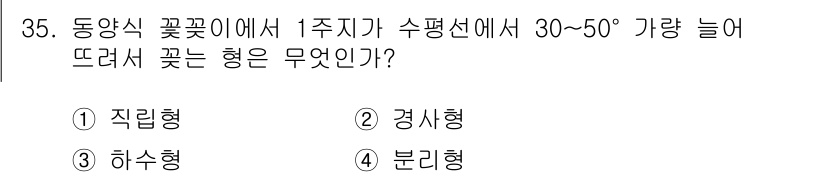 35. 동양식 꽃꽂이에서 1주지가 수평선에서 30~50° 가량 늘어뜨려서 꽂는 형은 무엇인가?

① 직립형
② 경사형
③ 하수형
④ 분리형